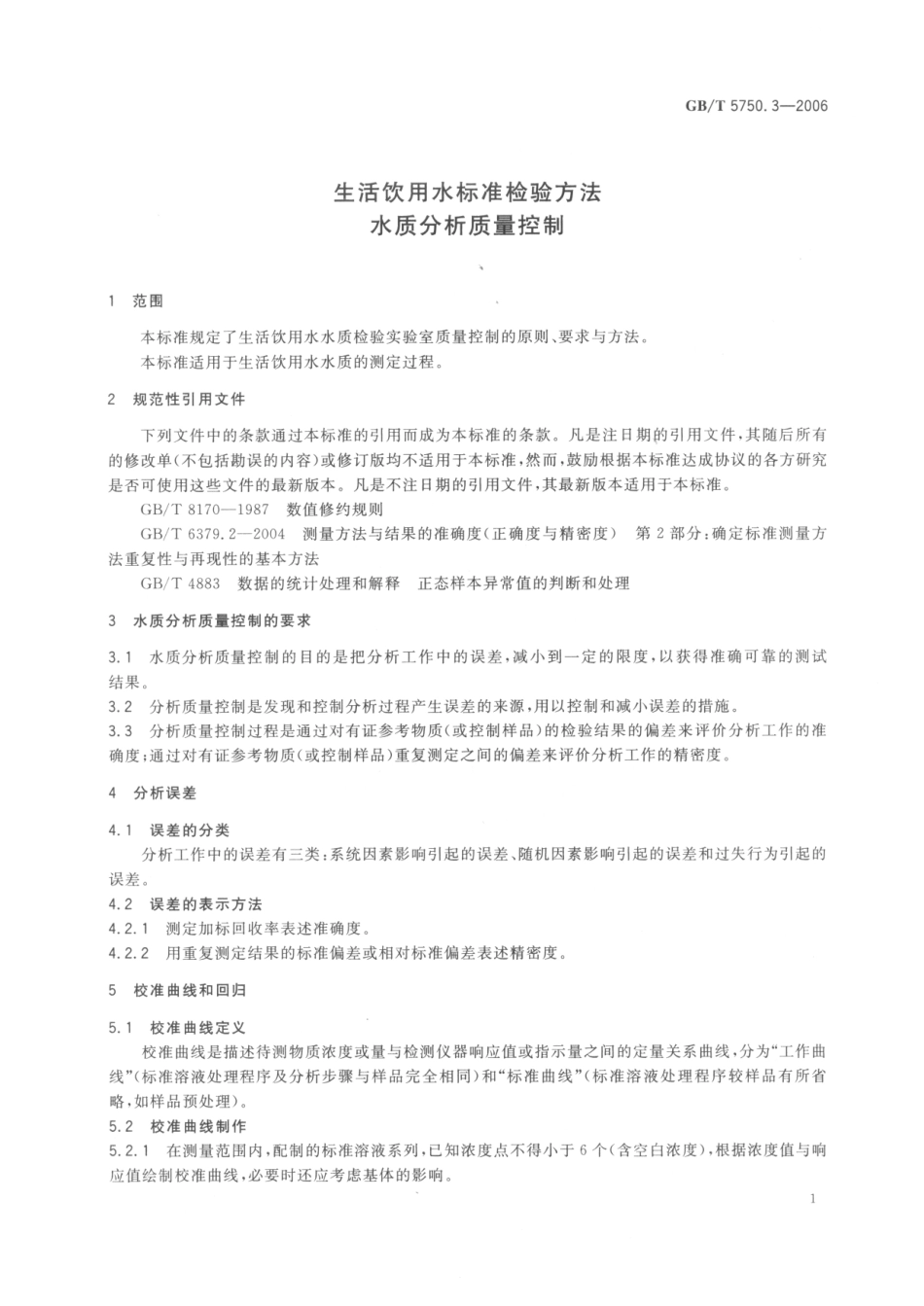 GB/T 5750.3—2006

生活饮用水标准检验方法
水质分析质量控制

1 范围

本标准规定了生活饮用水水质检验实验室质量控制的原则、要求与方法。

本标准适用于生活饮用水水质的测定过程。

2 规范性引用文件

下列文件中的条款通过本标准的引用而成为本标准的条款。凡是注日期的引用文件，其随后所有的修改单(不包括勘误的内容)或修订版均不适用于本标准，然而，鼓励根据本标准达成协议的各方研究是否可使用这些文件的最新版本。凡是不注日期的引用文件，其最新版本适用于本标准。

GB/T 8170—1987 数值修约规则

GB/T 6379.2—2004 测量方法与结果的准确度(正确度与精密度) 第2部分：确定标准测量方法重复性与再现性的基本方法

GB/T 4883 数据的统计处理和解释 正态样本异常值的判断和处理

3 水质分析质量控制的要求

3.1 水质分析质量控制的目的是把分析工作中的误差，减小到一定的限度，以获得准确可靠的测试结果。

3.2 分析质量控制是发现和控制分析过程产生误差的来源，用以控制和减小误差的措施。

3.3 分析质量控制过程是通过对有证参考物质(或控制样品)的检验结果的偏差来评价分析工作的准确度；通过对有证参考物质(或控制样品)重复测定之间的偏差来评价分析工作的精密度。

4 分析误差

4.1 误差的分类

分析工作中的误差有三类：系统因素影响引起的误差、随机因素影响引起的误差和过失行为引起的误差。

4.2 误差的表示方法

4.2.1 测定加标回收率表述准确度。

4.2.2 用重复测定结果的标准偏差或相对标准偏差表述精密度。

5 校准曲线和回归

5.1 校准曲线定义

校准曲线是描述待测物质浓度或量与检测仪器响应值或指示量之间的定量关系曲线，分为“工作曲线”(标准溶液处理程序及分析步骤与样品完全相同)和“标准曲线”(标准溶液处理程序较样品有所省略，如样品预处理)。

5.2 校准曲线制作

5.2.1 在测量范围内，配制的标准溶液系列，已知浓度点不得小于6个(含空白浓度)，根据浓度值与响应值绘制校准曲线，必要时还应考虑基体的影响。

1